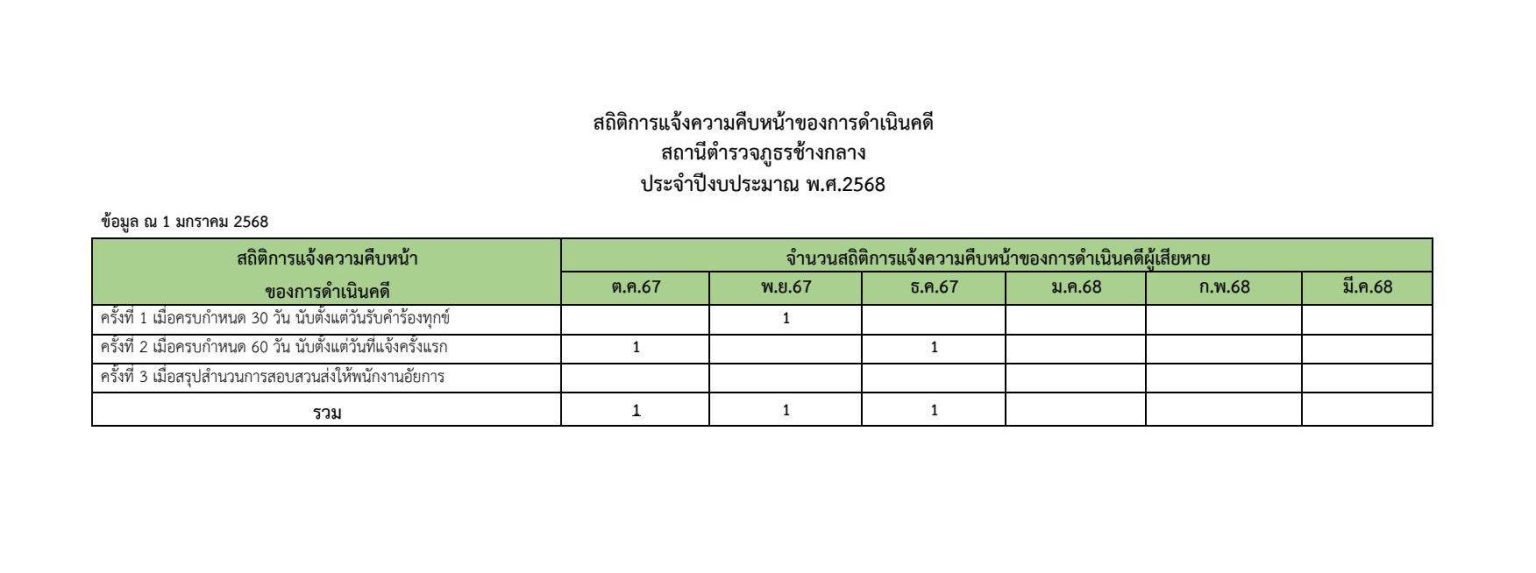 สถิติการแจ้งความคืบหน้าของการดำเนินคดี
สถานีตำรวจภูธรช้างกลาง
ประจำปีงบประมาณ พ.ศ.2568

ข้อมูล ณ 1 มกราคม 2568

| สถิติการแจ้งความคืบหน้า ของการดำเนินคดี | จำนวนสถิติการแจ้งความคืบหน้าของการดำเนินคดีผู้เสียหาย | | | | | |
|---|---|---|---|---|---|---|
| | ต.ค.67 | พ.ย.67 | ธ.ค.67 | ม.ค.68 | ก.พ.68 | มี.ค.68 |
| ครั้งที่ 1 เมื่อครบกำหนด 30 วัน นับตั้งแต่วันรับคำร้องทุกข์ | | 1 | | | | |
| ครั้งที่ 2 เมื่อครบกำหนด 60 วัน นับตั้งแต่วันที่แจ้งครั้งแรก | 1 | | 1 | | | |
| ครั้งที่ 3 เมื่อสรุปสำนวนการสอบสวนส่งให้พนักงานอัยการ | | | | | | |
| รวม | 1 | 1 | 1 | | | |